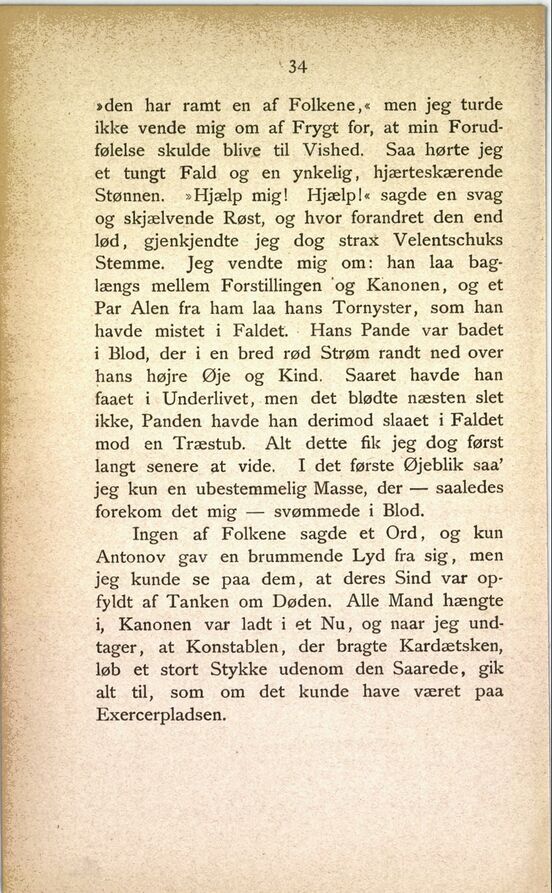 34

»den har ramt en af Folkene,« men jeg turde ikke vende mig om af Frygt for, at min Forudfølelse skulde blive til Vished. Saa hørte jeg et tungt Fald og en ynkelig, hjærteskærende Stønnen. »Hjælp mig! Hjælp!« sagde en svag og skjælvende Røst, og hvor forandret den end lød, gjenkjendte jeg dog strax Velentschuks Stemme. Jeg vendte mig om: han laa baglængs mellem Forstillingen og Kanonen, og et Par Alen fra ham laa hans Tornyster, som han havde mistet i Faldet. Hans Pande var badet i Blod, der i en bred rød Strøm randt ned over hans højre Øje og Kind. Saaret havde han faaet i Underlivet, men det blødte næsten slet ikke, Panden havde han derimod slaaet i Faldet mod en Træstub. Alt dette fik jeg dog først langt senere at vide. I det første Øjeblik saa' jeg kun en ubestemmelig Masse, der — saaledes forekom det mig — svømmede i Blod.

Ingen af Folkene sagde et Ord, og kun Antonov gav en brummende Lyd fra sig, men jeg kunde se paa dem, at deres Sind var opfyldt af Tanken om Døden. Alle Mand hængte i, Kanonen var ladt i et Nu, og naar jeg undtager, at Konstablen, der bragte Kardætsken, løb et stort Stykke udenom den Saarede, gik alt til, som om det kunde have været paa Exercerpladsen.